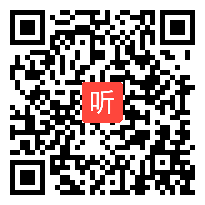 听